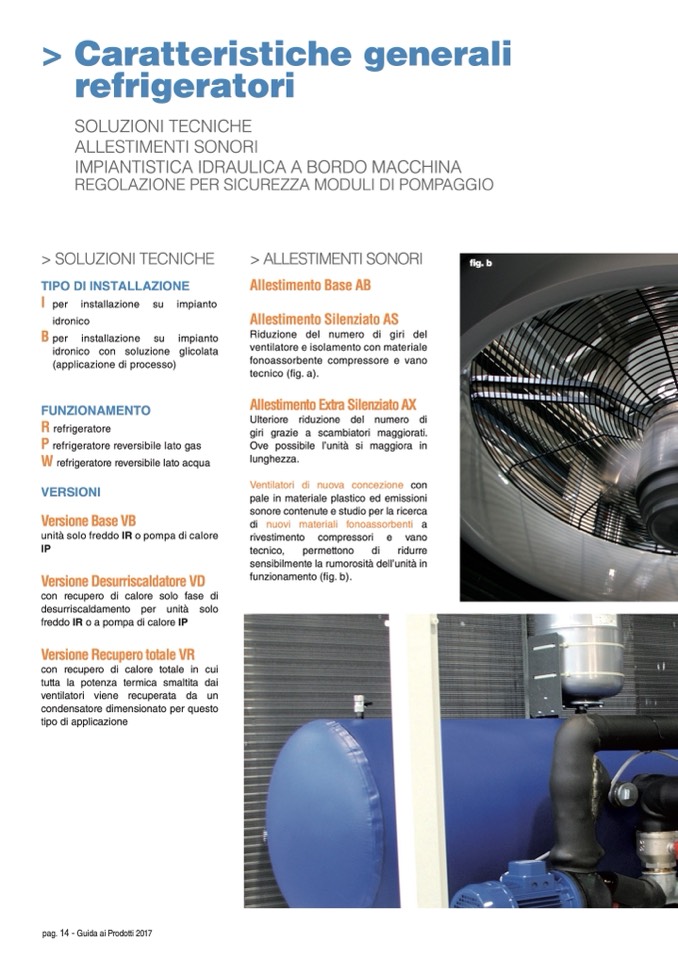 > Caratteristiche generali refrigeratori

SOLUZIONI TECNICHE
ALLESTIMENTI SONORI
IMPIANTISTICA IDRAULICA A BORDO MACCHINA
REGOLAZIONE PER SICUREZZA MODULI DI POMPAGGIO

> SOLUZIONI TECNICHE

TIPO DI INSTALLAZIONE
I per installazione su impianto idronico
B per installazione su impianto idronico con soluzione glicolata (applicazione di processo)

FUNZIONAMENTO
R refrigeratore
P refrigeratore reversibile lato gas
W refrigeratore reversibile lato acqua

VERSIONI

Versione Base VB
unità solo freddo IR o pompa di calore IP

Versione Desurriscaldatore VD
con recupero di calore solo fase di desurriscaldamento per unità solo freddo IR o a pompa di calore IP

Versione Recupero totale VR
con recupero di calore totale in cui tutta la potenza termica smaltita dai ventilatori viene recuperata da un condensatore dimensionato per questo tipo di applicazione

> ALLESTIMENTI SONORI

Allestimento Base AB

Allestimento Silenziato AS
Riduzione del numero di giri del ventilatore e isolamento con materiale fonoassorbente compressore e vano tecnico (fig. a).

Allestimento Extra Silenziato AX
Ulteriore riduzione del numero di giri grazie a scambiatori maggiorati. Ove possibile l'unità si maggiora in lunghezza.

Ventilatori di nuova concezione con pale in materiale plastico ed emissioni sonore contenute e studio per la ricerca di nuovi materiali fonoassorbenti a rivestimento compressori e vano tecnico, permettono di ridurre sensibilmente la rumorosità dell'unità in funzionamento (fig. b).

fig. b

pag. 14 - Guida ai Prodotti 2017